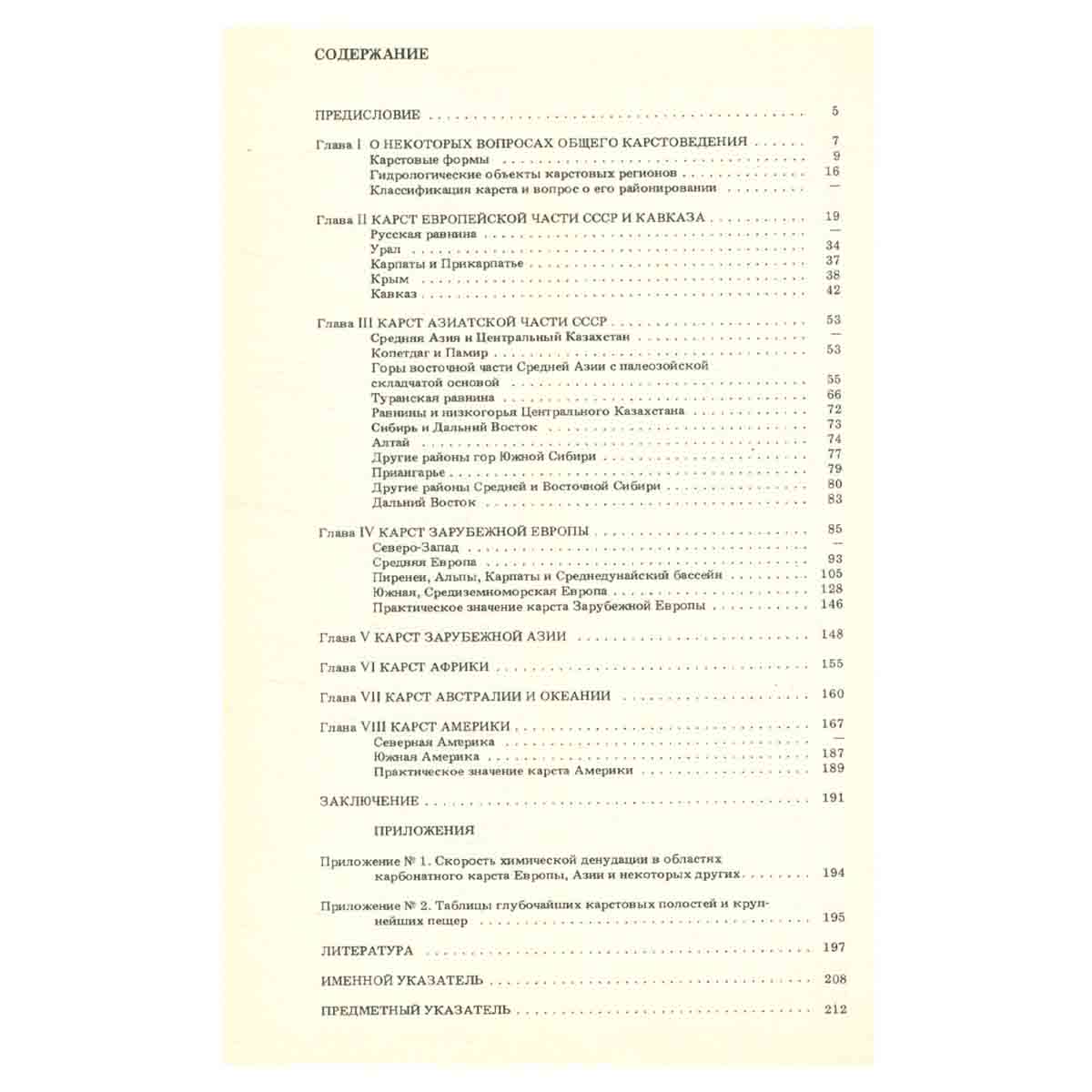 СОДЕРЖАНИЕ

ПРЕДИСЛОВИЕ 5

Глава I О НЕКОТОРЫХ ВОПРОСАХ ОБЩЕГО КАРСТОВЕДЕНИЯ 7
Карстовые формы 9
Гидрологические объекты карстовых регионов 16
Классификация карста и вопрос о его районировании —

Глава II КАРСТ ЕВРОПЕЙСКОЙ ЧАСТИ СССР И КАВКАЗА 19
Русская равнина —
Урал 34
Карпаты и Прикарпатье 37
Крым 38
Кавказ 42

Глава III КАРСТ АЗИАТСКОЙ ЧАСТИ СССР 53
Средняя Азия и Центральный Казахстан —
Копетдаг и Памир 53
Горы восточной части Средней Азии с палеозойской складчатой основой 55
Туранская равнина 66
Равнины и низкогорья Центрального Казахстана 72
Сибирь и Дальний Восток 73
Алтай 74
Другие районы гор Южной Сибири 77
Приангарье 79
Другие районы Средней и Восточной Сибири 80
Дальний Восток 83

Глава IV КАРСТ ЗАРУБЕЖНОЙ ЕВРОПЫ 85
Северо-Запад —
Средняя Европа 93
Пиренеи, Альпы, Карпаты и Среднедунайский бассейн 105
Южная, Средиземноморская Европа 128
Практическое значение карста Зарубежной Европы 146

Глава V КАРСТ ЗАРУБЕЖНОЙ АЗИИ 148

Глава VI КАРСТ АФРИКИ 155

Глава VII КАРСТ АВСТРАЛИИ И ОКЕАНИИ 160

Глава VIII КАРСТ АМЕРИКИ 167
Северная Америка —
Южная Америка 187
Практическое значение карста Америки 189

ЗАКЛЮЧЕНИЕ 191

ПРИЛОЖЕНИЯ

Приложение № 1. Скорость химической денудации в областях карбонатного карста Европы, Азии и некоторых других 194

Приложение № 2. Таблицы глубочайших карстовых полостей и крупнейших пещер 195

ЛИТЕРАТУРА 197

ИМЕННОЙ УКАЗАТЕЛЬ 208

ПРЕДМЕТНЫЙ УКАЗАТЕЛЬ 212